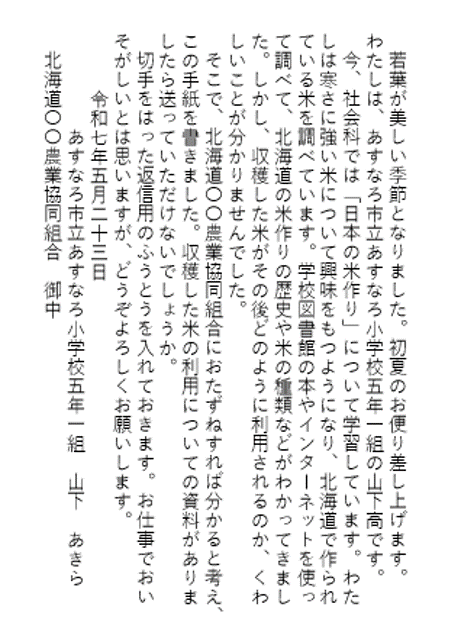 若葉が美しい季節となりました。初夏のお便り差し上げます。
わたしは、あすなろ市立あすなろ小学校五年一組の山下高です。
今、社会科では「日本の米作り」について学習しています。わたしは寒さに強い米について興味をもつようになり、北海道で作られている米を調べています。学校図書館の本やインターネットを使って調べて、北海道の米作りの歴史や米の種類などがわかってきました。しかし、収穫した米がその後どのように利用されるのか、くわしいことが分かりませんでした。
そこで、北海道〇〇農業協同組合におたずねすれば分かると考え、この手紙を書きました。収穫した米の利用についての資料がありましたら送っていただけないでしょうか。
切手をはった返信用のふうとうを入れておきます。お仕事でおいそがしいとは思いますが、どうぞよろしくお願いします。
令和七年五月二十三日
あすなろ市立あすなろ小学校五年一組　山下　あきら
北海道〇〇農業協同組合　御中